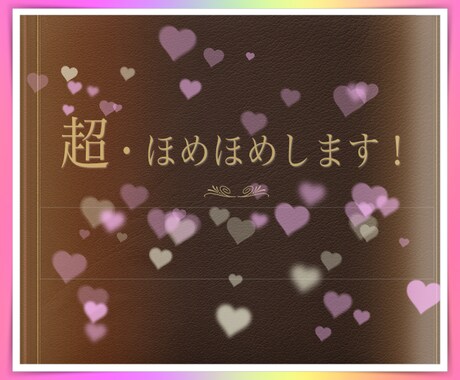 超・ほめほめします！